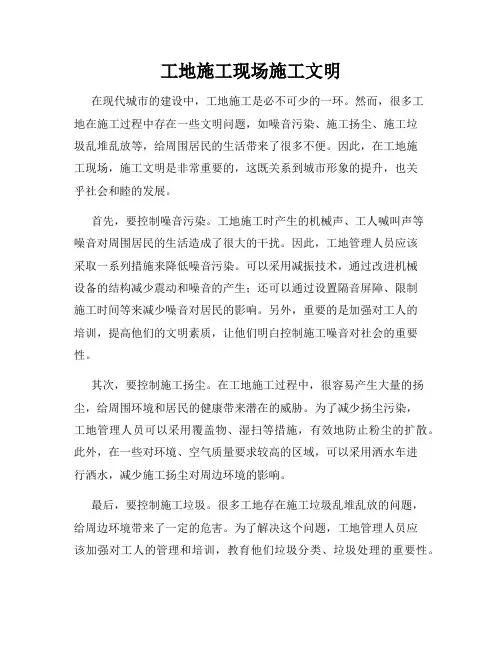 工地施工现场施工文明

在现代城市的建设中，工地施工是必不可少的一环。然而，很多工地在施工过程中存在一些文明问题，如噪音污染、施工扬尘、施工垃圾乱堆乱放等，给周围居民的生活带来了很多不便。因此，在工地施工现场，施工文明是非常重要的，这既关系到城市形象的提升，也关乎社会和睦的发展。

首先，要控制噪音污染。工地施工时产生的机械声、工人喊叫声等噪音对周围居民的生活造成了很大的干扰。因此，工地管理人员应该采取一系列措施来降低噪音污染。可以采用减振技术，通过改进机械设备的结构减少震动和噪音的产生；还可以通过设置隔音屏障、限制施工时间等来减少噪音对居民的影响。另外，重要的是加强对工人的培训，提高他们的文明素质，让他们明白控制施工噪音对社会的重要性。

其次，要控制施工扬尘。在工地施工过程中，很容易产生大量的扬尘，给周围环境和居民的健康带来潜在的威胁。为了减少扬尘污染，工地管理人员可以采用覆盖物、湿扫等措施，有效地防止粉尘的扩散。此外，在一些对环境、空气质量要求较高的区域，可以采用洒水车进行洒水，减少施工扬尘对周边环境的影响。

最后，要控制施工垃圾。很多工地存在施工垃圾乱堆乱放的问题，给周边环境带来了一定的危害。为了解决这个问题，工地管理人员应该加强对工人的管理和培训，教育他们垃圾分类、垃圾处理的重要性。